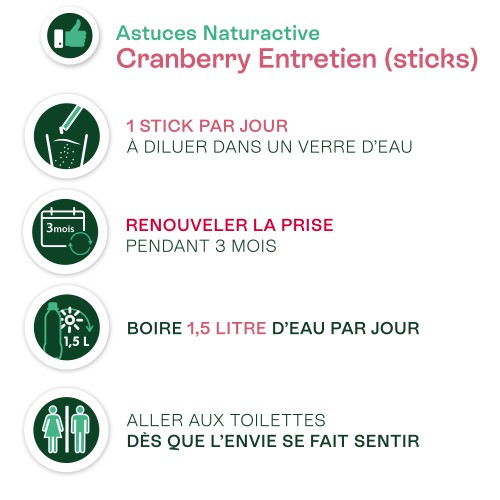 Astuces Naturactive
Cranberry Entretien (sticks)

1 STICK PAR JOUR
À DILUER DANS UN VERRE D'EAU

3mois

RENOUVELER LA PRISE
PENDANT 3 MOIS

1,5 L

BOIRE 1,5 LITRE D'EAU PAR JOUR

ALLER AUX TOILETTES
DÈS QUE L'ENVIE SE FAIT SENTIR